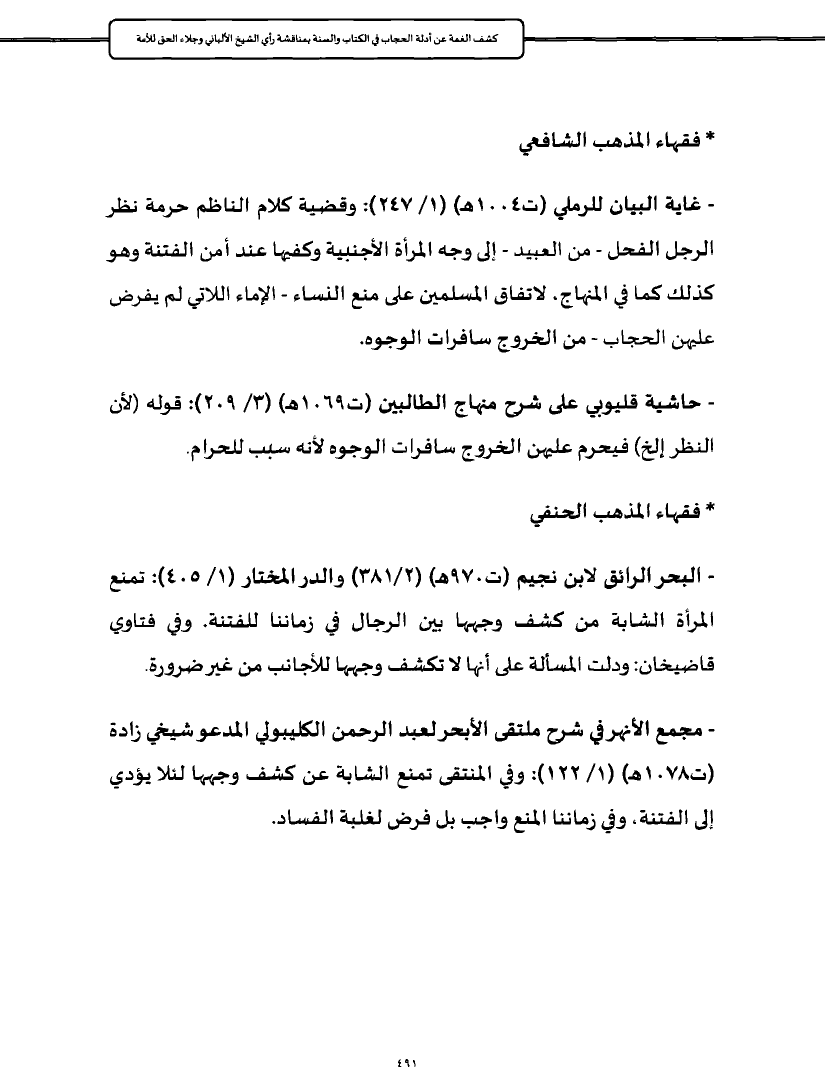 كشف الغمة عن أدلة الحجاب في الكتاب والسنة بمناقشة رأي الشيخ الألباني وجلاء الحق للأمة

* فقهاء المذهب الشافعي

- غاية البيان للرملي (ت١٠٠٤هـ) (١/ ٢٤٧): وقضية كلام الناظم حرمة نظر الرجل الفحل - من العبيد - إلى وجه المرأة الأجنبية وكفيها عند أمن الفتنة وهو كذلك كما في المنهاج. لاتفاق المسلمين على منع النساء - الإماء اللاتي لم يفرض عليهن الحجاب - من الخروج سافرات الوجوه.

- حاشية قليوبي على شرح منهاج الطالبين (ت١٠٦٩هـ) (٣/ ٢٠٩): قوله (لأن النظر إلخ) فيحرم عليهن الخروج سافرات الوجوه لأنه سبب للحرام.

* فقهاء المذهب الحنفي

- البحر الرائق لابن نجيم (ت٩٧٠هـ) (٣٨١/٢) والدر المختار (١/ ٤٠٥): تمنع المرأة الشابة من كشف وجهها بين الرجال في زماننا للفتنة. وفي فتاوي قاضيخان: ودلت المسألة على أنها لا تكشف وجهها للأجانب من غير ضرورة.

- مجمع الأنهر في شرح ملتقى الأبحر لعبد الرحمن الكليبولي المدعو شيخي زادة (ت١٠٧٨هـ) (١/ ١٢٢): وفي المنتقى تمنع الشابة عن كشف وجهها لئلا يؤدي إلى الفتنة، وفي زماننا المنع واجب بل فرض لغلبة الفساد.

٤٩١